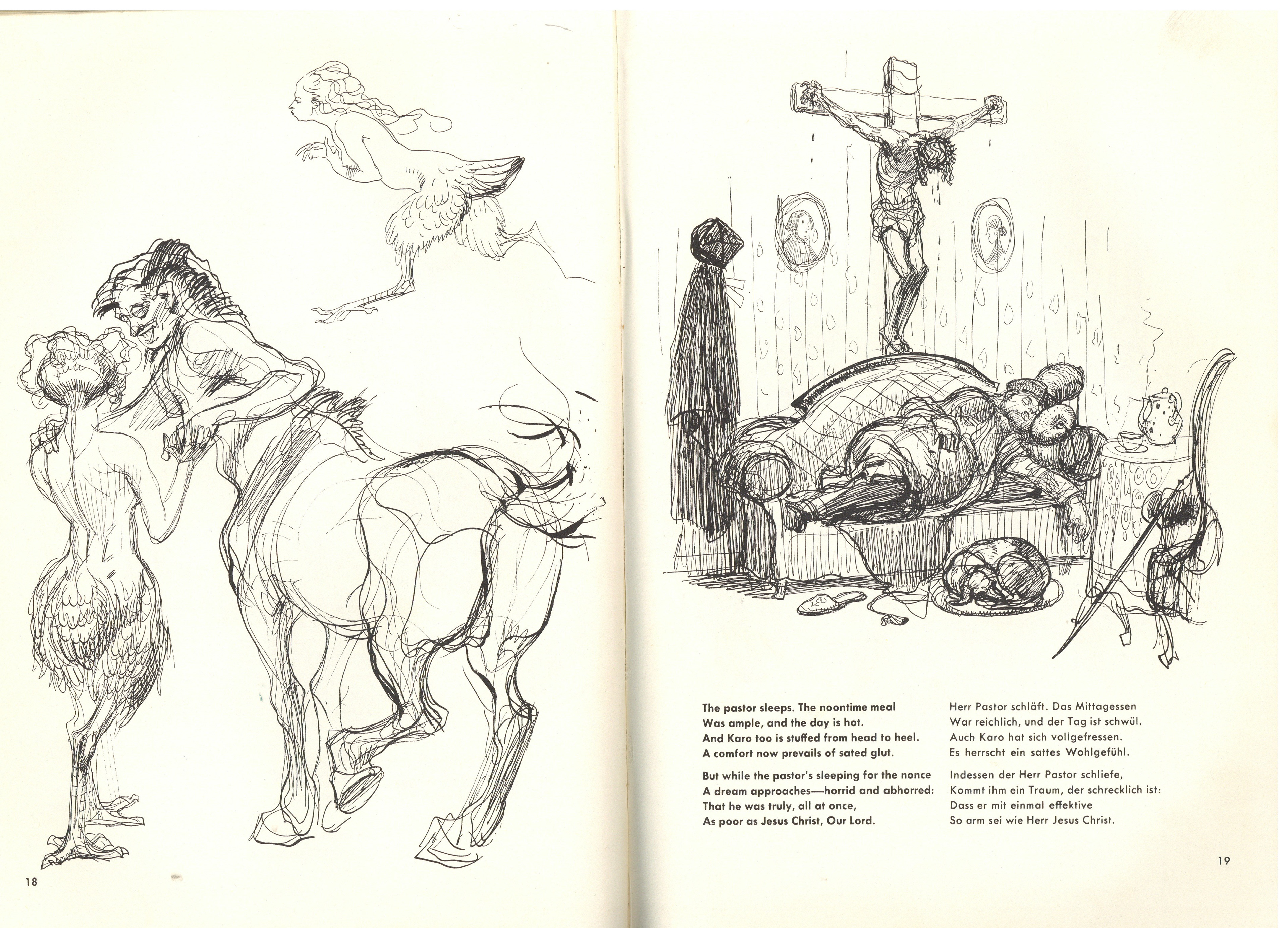 18

The pastor sleeps. The noontime meal
Was ample, and the day is hot.
And Karo too is stuffed from head to heel.
A comfort now prevails of sated glut.

But while the pastor's sleeping for the nonce
A dream approaches—horrid and abhorred:
That he was truly, all at once,
As poor as Jesus Christ, Our Lord.

Herr Pastor schläft. Das Mittagessen
War reichlich, und der Tag ist schwül.
Auch Karo hat sich vollgefressen.
Es herrscht ein sattes Wohlgefühl.

Indessen der Herr Pastor schliefe,
Kommt ihm ein Traum, der schrecklich ist:
Dass er mit einmal effektive
So arm sei wie Herr Jesus Christ.

19